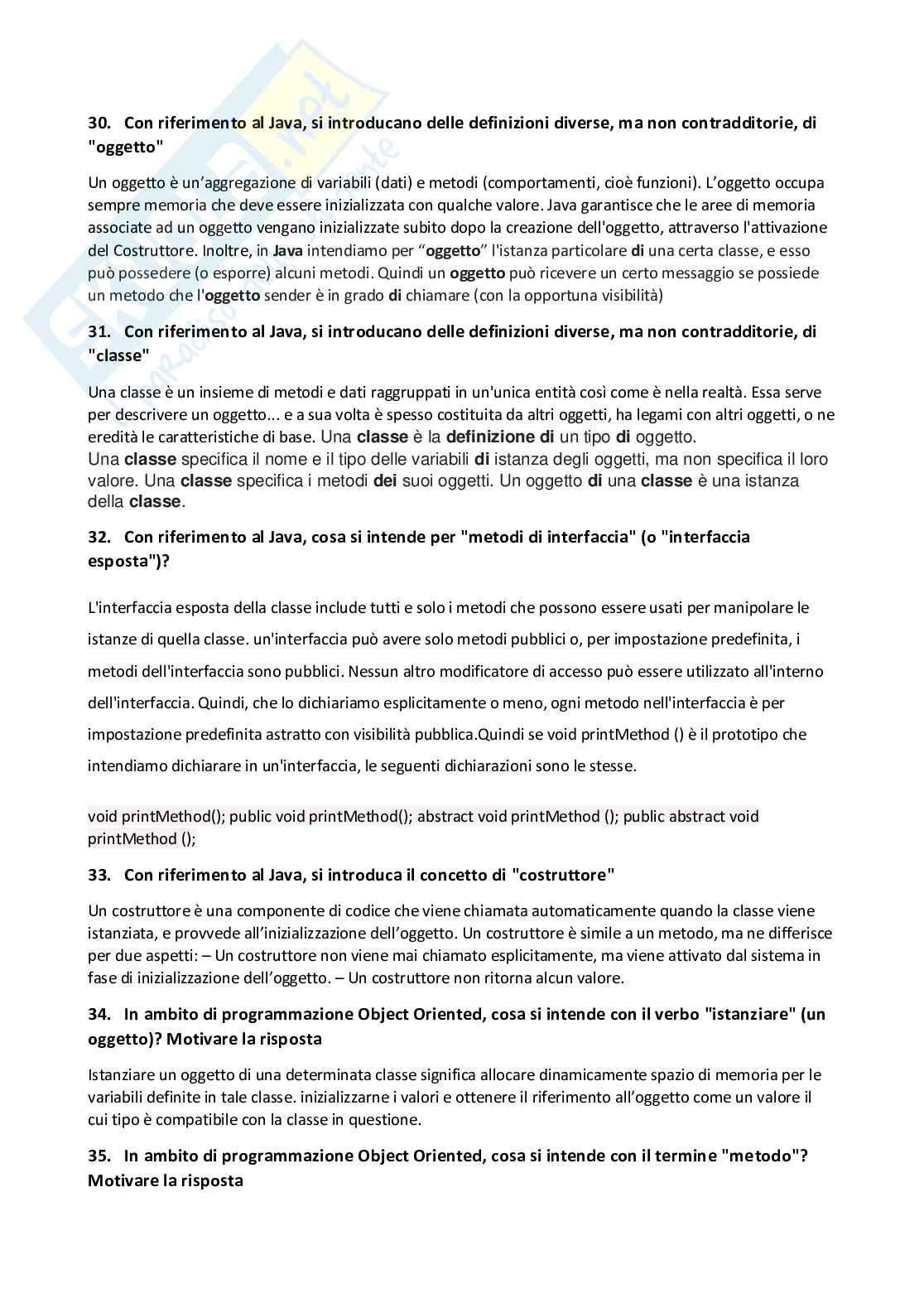 30. Con riferimento al Java, si introducano delle definizioni diverse, ma non contradditorie, di "oggetto"

Un oggetto è un'aggregazione di variabili (dati) e metodi (comportamenti, cioè funzioni). L'oggetto occupa sempre memoria che deve essere inizializzata con qualche valore. Java garantisce che le aree di memoria associate ad un oggetto vengano inizializzate subito dopo la creazione dell'oggetto, attraverso l'attivazione del Costruttore. Inoltre, in Java intendiamo per "oggetto" l'istanza particolare di una certa classe, e esso può possedere (o esporre) alcuni metodi. Quindi un oggetto può ricevere un certo messaggio se possiede un metodo che l'oggetto sender è in grado di chiamare (con la opportuna visibilità)

31. Con riferimento al Java, si introducano delle definizioni diverse, ma non contradditorie, di "classe"

Una classe è un insieme di metodi e dati raggruppati in un'unica entità così come è nella realtà. Essa serve per descrivere un oggetto... e a sua volta è spesso costituita da altri oggetti, ha legami con altri oggetti, o ne eredità le caratteristiche di base. Una classe è la definizione di un tipo di oggetto.
Una classe specifica il nome e il tipo delle variabili di istanza degli oggetti, ma non specifica il loro valore. Una classe specifica i metodi dei suoi oggetti. Un oggetto di una classe è una istanza della classe.

32. Con riferimento al Java, cosa si intende per "metodi di interfaccia" (o "interfaccia esposta")?

L'interfaccia esposta della classe include tutti e solo i metodi che possono essere usati per manipolare le istanze di quella classe. un'interfaccia può avere solo metodi pubblici o, per impostazione predefinita, i metodi dell'interfaccia sono pubblici. Nessun altro modificatore di accesso può essere utilizzato all'interno dell'interfaccia. Quindi, che lo dichiariamo esplicitamente o meno, ogni metodo nell'interfaccia è per impostazione predefinita astratto con visibilità pubblica.Quindi se void printMethod () è il prototipo che intendiamo dichiarare in un'interfaccia, le seguenti dichiarazioni sono le stesse.

void printMethod(); public void printMethod(); abstract void printMethod (); public abstract void printMethod ();

33. Con riferimento al Java, si introduca il concetto di "costruttore"

Un costruttore è una componente di codice che viene chiamata automaticamente quando la classe viene istanziata, e provvede all'inizializzazione dell'oggetto. Un costruttore è simile a un metodo, ma ne differisce per due aspetti: – Un costruttore non viene mai chiamato esplicitamente, ma viene attivato dal sistema in fase di inizializzazione dell'oggetto. – Un costruttore non ritorna alcun valore.

34. In ambito di programmazione Object Oriented, cosa si intende con il verbo "istanziare" (un oggetto)? Motivare la risposta

Istanziare un oggetto di una determinata classe significa allocare dinamicamente spazio di memoria per le variabili definite in tale classe. inizializzarne i valori e ottenere il riferimento all'oggetto come un valore il cui tipo è compatibile con la classe in questione.

35. In ambito di programmazione Object Oriented, cosa si intende con il termine "metodo"? Motivare la risposta